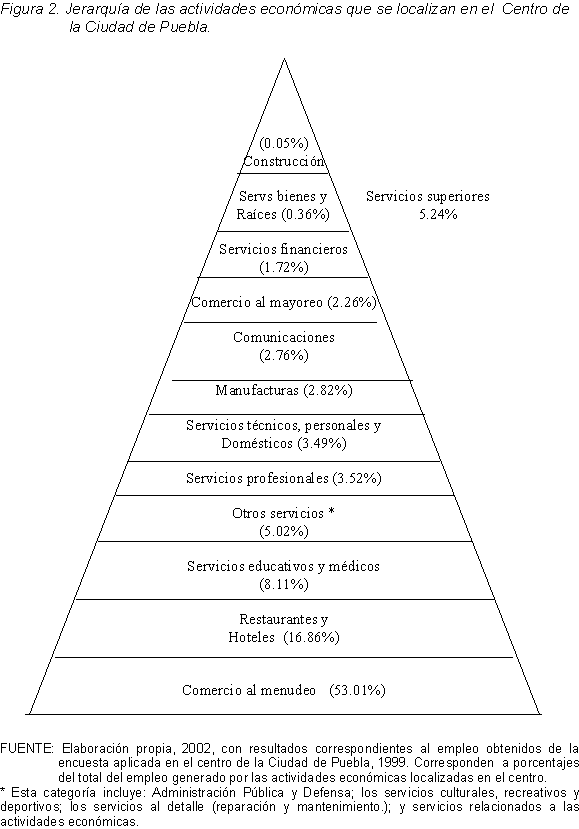 Figura 2. Jerarquía de las actividades económicas que se localizan en el Centro de la Ciudad de Puebla.

(0.05%)
Construcción

Servs bienes y
Raíces (0.36%)

Servicios superiores
5.24%

Servicios financieros
(1.72%)

Comercio al mayoreo (2.26%)

Comunicaciones
(2.76%)

Manufacturas (2.82%)

Servicios técnicos, personales y
Domésticos (3.49%)

Servicios profesionales (3.52%)

Otros servicios *
(5.02%)

Servicios educativos y médicos
(8.11%)

Restaurantes y
Hoteles (16.86%)

Comercio al menudeo (53.01%)

FUENTE: Elaboración propia, 2002, con resultados correspondientes al empleo obtenidos de la encuesta aplicada en el centro de la Ciudad de Puebla, 1999. Corresponden a porcentajes del total del empleo generado por las actividades económicas localizadas en el centro.
* Esta categoría incluye: Administración Pública y Defensa; los servicios culturales, recreativos y deportivos; los servicios al detalle (reparación y mantenimiento.); y servicios relacionados a las actividades económicas.